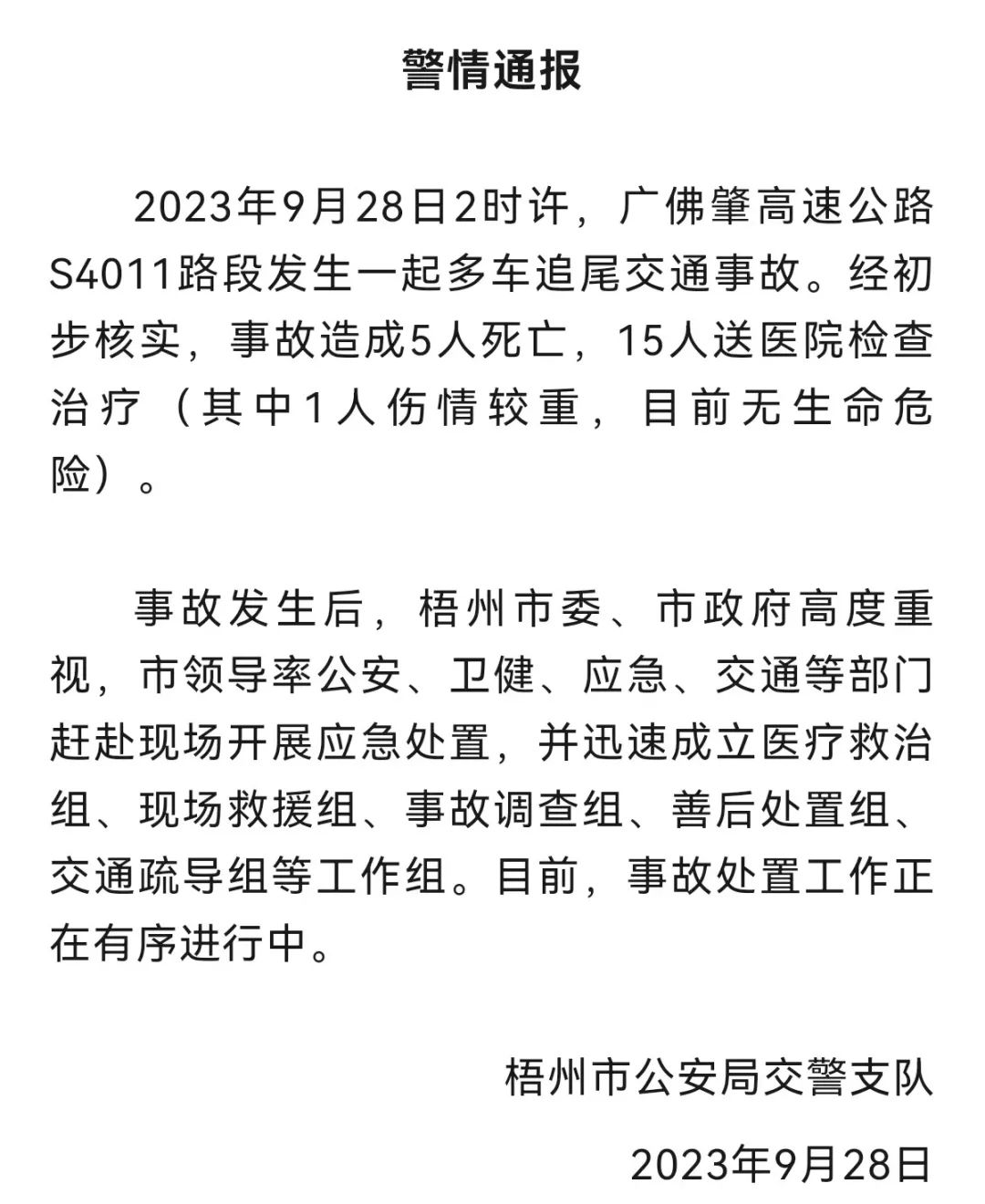 警情通报

2023年9月28日2时许，广佛肇高速公路S4011路段发生一起多车追尾交通事故。经初步核实，事故造成5人死亡，15人送医院检查治疗（其中1人伤情较重，目前无生命危险）。

事故发生后，梧州市委、市政府高度重视，市领导率公安、卫健、应急、交通等部门赶赴现场开展应急处置，并迅速成立医疗救治组、现场救援组、事故调查组、善后处置组、交通疏导组等工作组。目前，事故处置工作正在有序进行中。

梧州市公安局交警支队

2023年9月28日